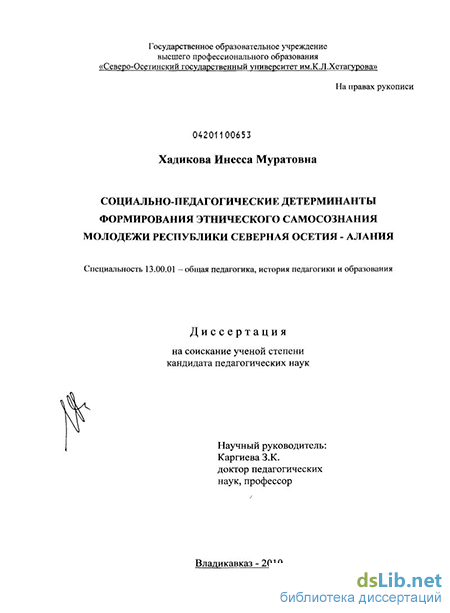 Государственное образовательное учреждение
высшего профессионального образования
«Северо-Осетинский государственный университет им.К.Л.Хетагурова»

На правах рукописи

04201100653

Хадикова Инесса Муратовна

СОЦИАЛЬНО-ПЕДАГОГИЧЕСКИЕ ДЕТЕРМИНАНТЫ
ФОРМИРОВАНИЯ ЭТНИЧЕСКОГО САМОСОЗНАНИЯ
МОЛОДЕЖИ РЕСПУБЛИКИ СЕВЕРНАЯ ОСЕТИЯ - АЛАНИЯ

Специальность 13.00.01 – общая педагогика, история педагогики и образования

Диссертация

на соискание ученой степени
кандидата педагогических наук

Научный руководитель:
Каргиева З.К.
доктор педагогических
наук, профессор

Владикавказ - 2010

dsLib.net
библиотека диссертаций